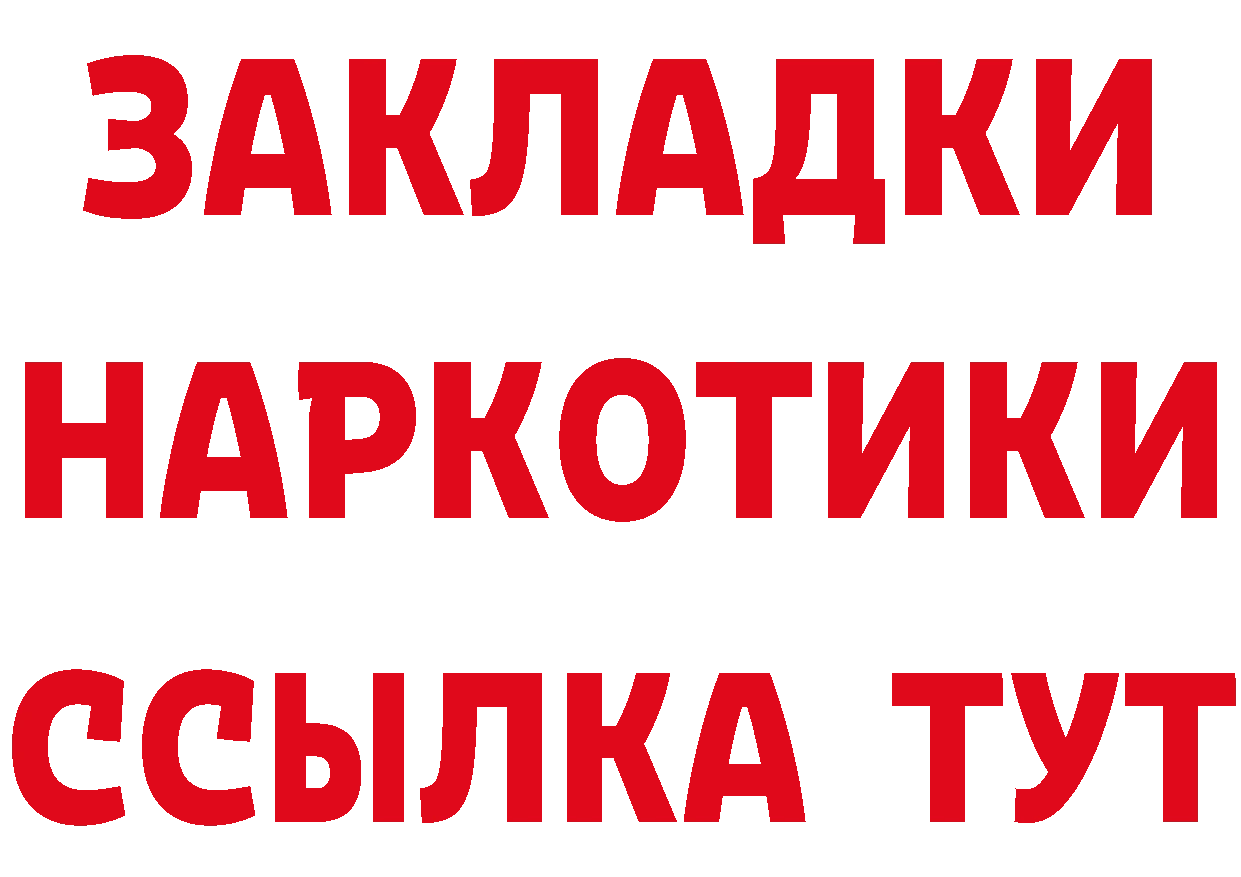 ЗАКЛАДКИ НАРКОТИКИ ССЫЛКА ТУТ